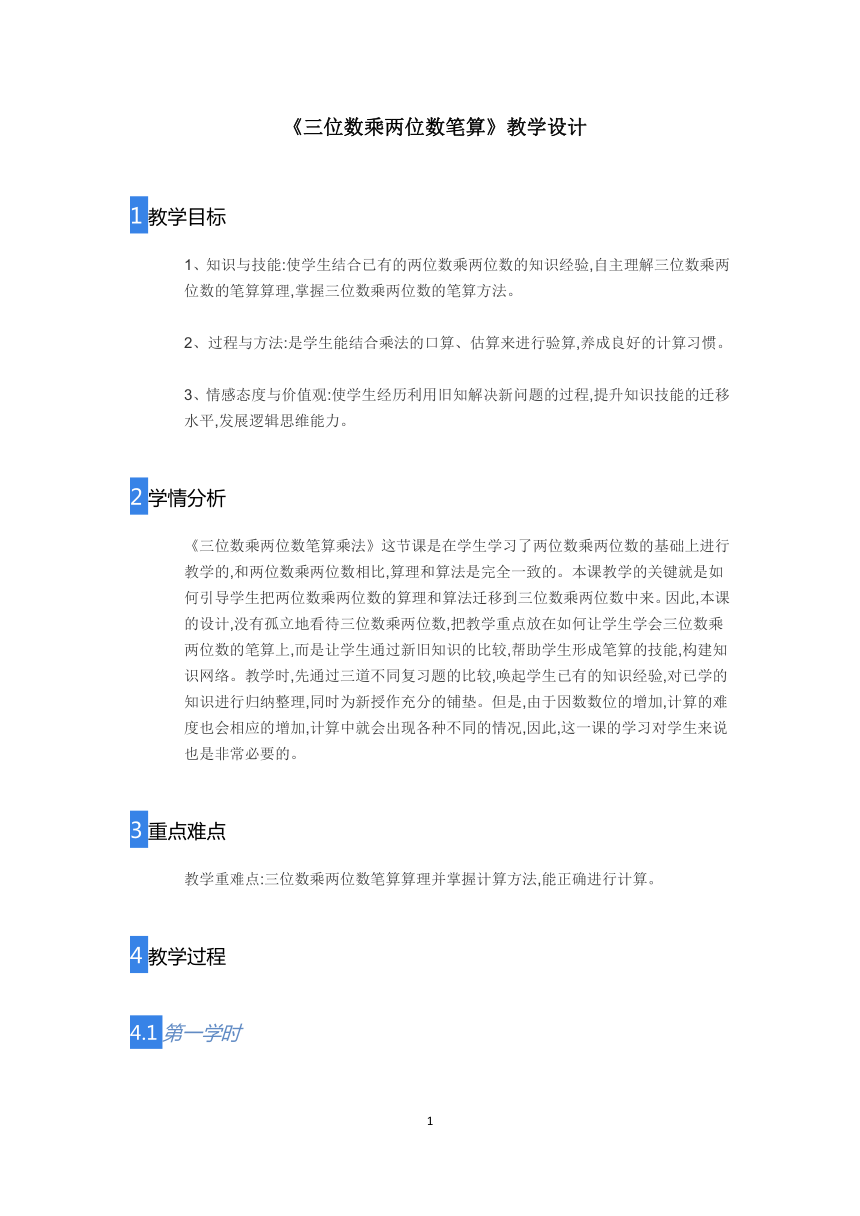 《三位数乘两位数笔算》教学设计

1 教学目标

1、知识与技能:使学生结合已有的两位数乘两位数的知识经验,自主理解三位数乘两位数的笔算算理,掌握三位数乘两位数的笔算方法。

2、过程与方法:是学生能结合乘法的口算、估算来进行验算,养成良好的计算习惯。

3、情感态度与价值观:使学生经历利用旧知解决新问题的过程,提升知识技能的迁移水平,发展逻辑思维能力。

2 学情分析

《三位数乘两位数笔算乘法》这节课是在学生学习了两位数乘两位数的基础上进行教学的,和两位数乘两位数相比,算理和算法是完全一致的。本课教学的关键就是如何引导学生把两位数乘两位数的算理和算法迁移到三位数乘两位数中来。因此,本课的设计,没有孤立地看待三位数乘两位数,把教学重点放在如何让学生学会三位数乘两位数的笔算上,而是让学生通过新旧知识的比较,帮助学生形成笔算的技能,构建知识网络。教学时,先通过三道不同复习题的比较,唤起学生已有的知识经验,对已学的知识进行归纳整理,同时为新授作充分的铺垫。但是,由于因数数位的增加,计算的难度也会相应的增加,计算中就会出现各种不同的情况,因此,这一课的学习对学生来说也是非常必要的。

3 重点难点

教学重难点:三位数乘两位数笔算算理并掌握计算方法,能正确进行计算。

4 教学过程

4.1 第一学时

1